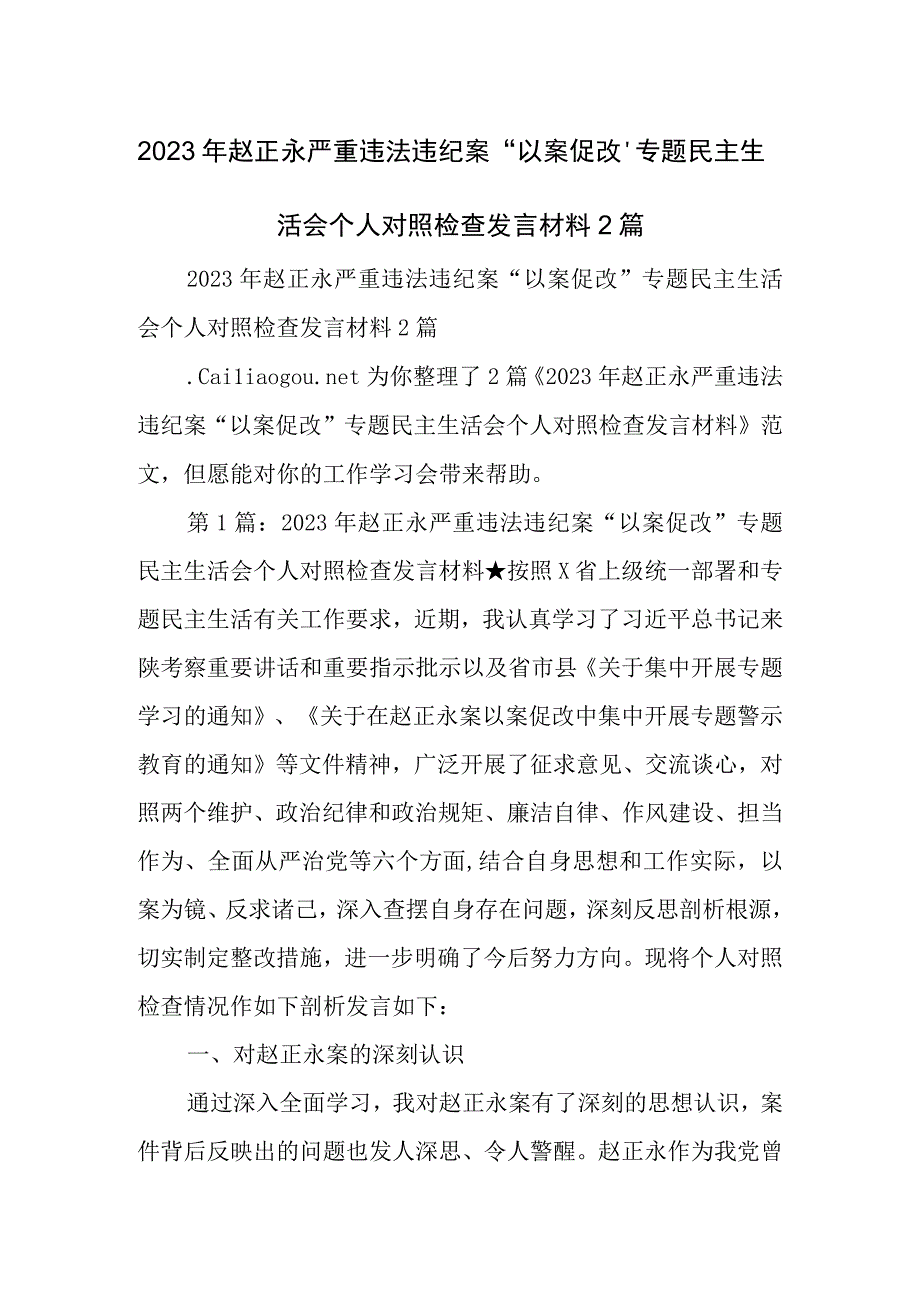 2023年赵正永严重违法违纪案“以案促改'专题民主生活会个人对照检查发言材料2篇

2023年赵正永严重违法违纪案“以案促改”专题民主生活会个人对照检查发言材料2篇

.Cailiaogou.net为你整理了2篇《2023年赵正永严重违法违纪案“以案促改”专题民主生活会个人对照检查发言材料》范文，但愿能对你的工作学习会带来帮助。

第1篇：2023年赵正永严重违法违纪案“以案促改”专题民主生活会个人对照检查发言材料★按照X省上级统一部署和专题民主生活有关工作要求，近期，我认真学习了习近平总书记来陕考察重要讲话和重要指示批示以及省市县《关于集中开展专题学习的通知》、《关于在赵正永案以案促改中集中开展专题警示教育的通知》等文件精神，广泛开展了征求意见、交流谈心，对照两个维护、政治纪律和政治规矩、廉洁自律、作风建设、担当作为、全面从严治党等六个方面,结合自身思想和工作实际，以案为镜、反求诸己，深入查摆自身存在问题，深刻反思剖析根源，切实制定整改措施，进一步明确了今后努力方向。现将个人对照检查情况作如下剖析发言如下：

一、对赵正永案的深刻认识

通过深入全面学习，我对赵正永案有了深刻的思想认识，案件背后反映出的问题也发人深思、令人警醒。赵正永作为我党曾